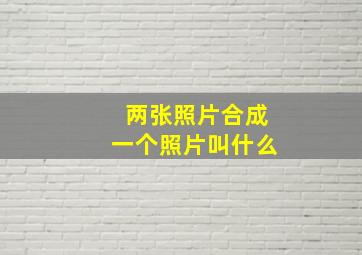 两张照片合成
一个照片叫什么